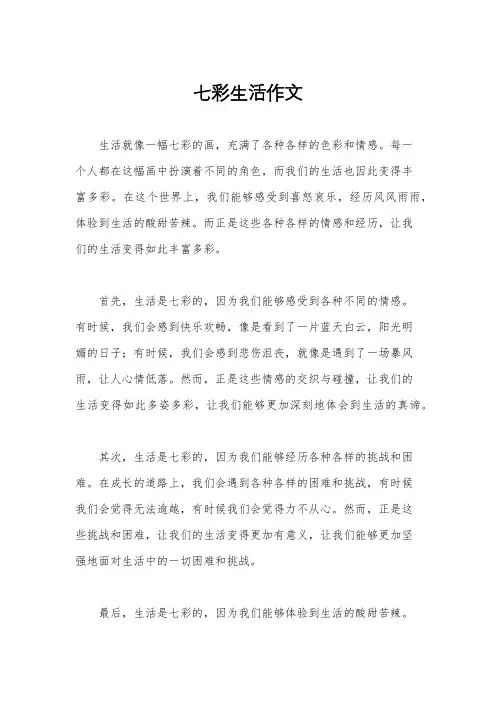 七彩生活作文

生活就像一幅七彩的画，充满了各种各样的色彩和情感。每一个人都在这幅画中扮演着不同的角色，而我们的生活也因此变得丰富多彩。在这个世界上，我们能够感受到喜怒哀乐，经历风风雨雨，体验到生活的酸甜苦辣。而正是这些各种各样的情感和经历，让我们的生活变得如此丰富多彩。

首先，生活是七彩的，因为我们能够感受到各种不同的情感。有时候，我们会感到快乐欢畅，像是看到了一片蓝天白云，阳光明媚的日子；有时候，我们会感到悲伤沮丧，就像是遇到了一场暴风雨，让人心情低落。然而，正是这些情感的交织与碰撞，让我们的生活变得如此多姿多彩，让我们能够更加深刻地体会到生活的真谛。

其次，生活是七彩的，因为我们能够经历各种各样的挑战和困难。在成长的道路上，我们会遇到各种各样的困难和挑战，有时候我们会觉得无法逾越，有时候我们会觉得力不从心。然而，正是这些挑战和困难，让我们的生活变得更加有意义，让我们能够更加坚强地面对生活中的一切困难和挑战。

最后，生活是七彩的，因为我们能够体验到生活的酸甜苦辣。